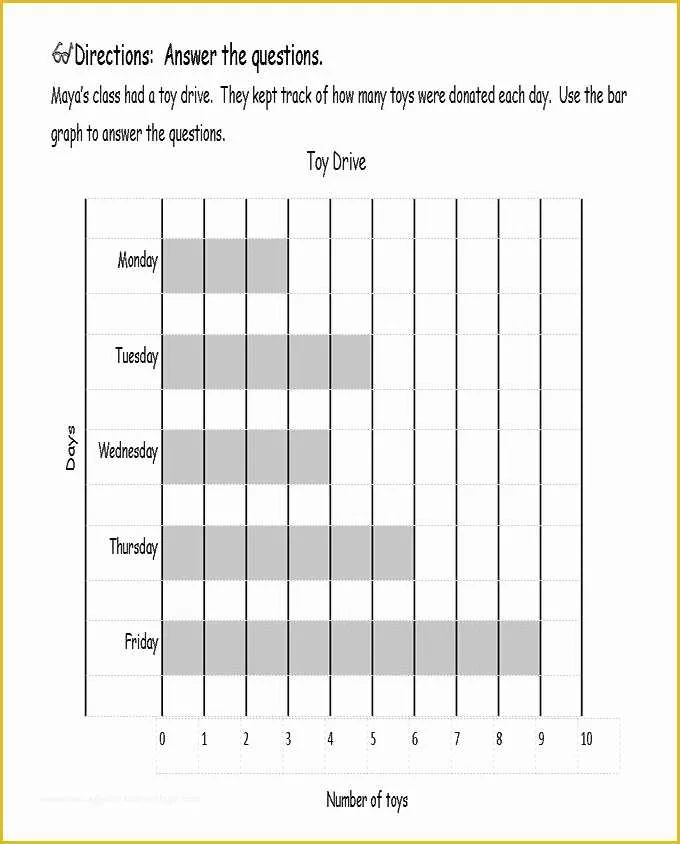 Directions: Answer the questions.

Maya's class had a toy drive. They kept track of how many toys were donated each day. Use the bar graph to answer the questions.

Toy Drive

Days

Monday

Tuesday

Wednesday

Thursday

Friday

0 1 2 3 4 5 6 7 8 9 10

Number of toys